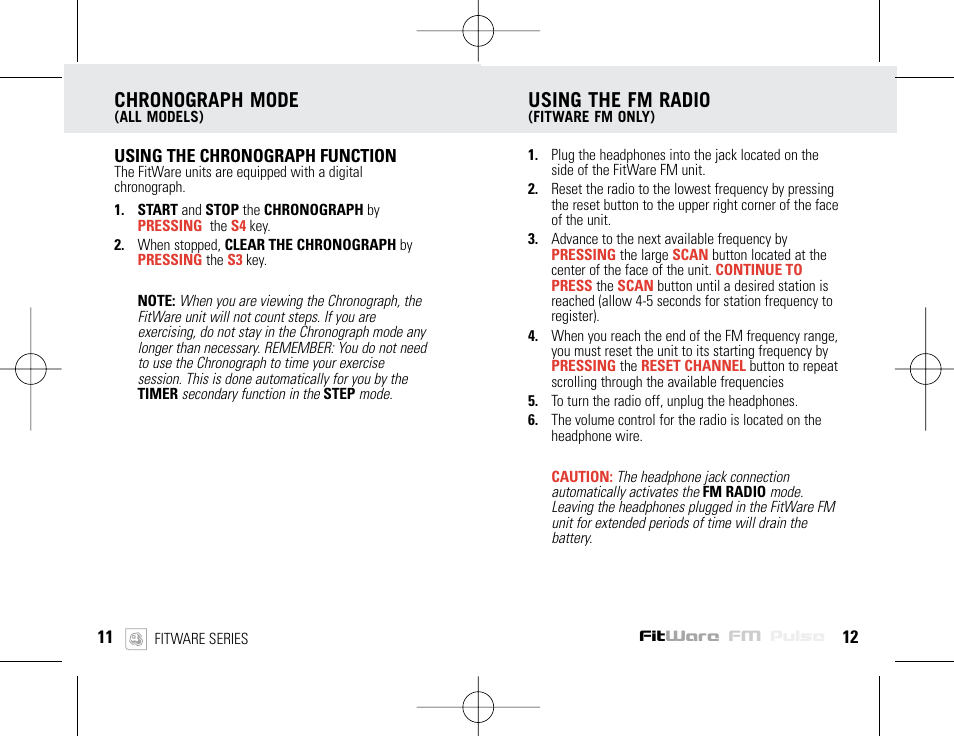 CHRONOGRAPH MODE
(ALL MODELS)

USING THE CHRONOGRAPH FUNCTION
The FitWare units are equipped with a digital chronograph.

1. START and STOP the CHRONOGRAPH by PRESSING the S4 key.
2. When stopped, CLEAR THE CHRONOGRAPH by PRESSING the S3 key.

NOTE: When you are viewing the Chronograph, the FitWare unit will not count steps. If you are exercising, do not stay in the Chronograph mode any longer than necessary. REMEMBER: You do not need to use the Chronograph to time your exercise session. This is done automatically for you by the TIMER secondary function in the STEP mode.

11 FITWARE SERIES

USING THE FM RADIO
(FITWARE FM ONLY)

1. Plug the headphones into the jack located on the side of the FitWare FM unit.
2. Reset the radio to the lowest frequency by pressing the reset button to the upper right corner of the face of the unit.
3. Advance to the next available frequency by PRESSING the large SCAN button located at the center of the face of the unit. CONTINUE TO PRESS the SCAN button until a desired station is reached (allow 4-5 seconds for station frequency to register).
4. When you reach the end of the FM frequency range, you must reset the unit to its starting frequency by PRESSING the RESET CHANNEL button to repeat scrolling through the available frequencies
5. To turn the radio off, unplug the headphones.
6. The volume control for the radio is located on the headphone wire.

CAUTION: The headphone jack connection automatically activates the FM RADIO mode. Leaving the headphones plugged in the FitWare FM unit for extended periods of time will drain the battery.

FitWare FM Pulse 12